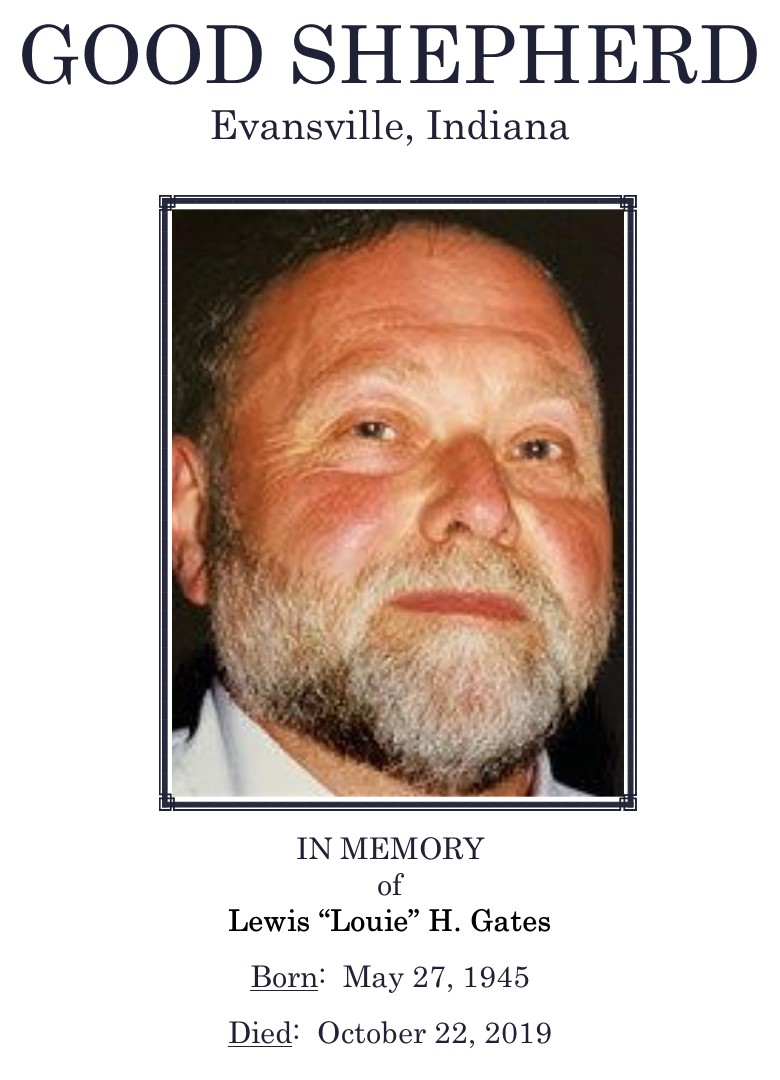 GOOD SHEPHERD
Evansville, Indiana

IN MEMORY
of
Lewis "Louie" H. Gates

Born: May 27, 1945

Died: October 22, 2019